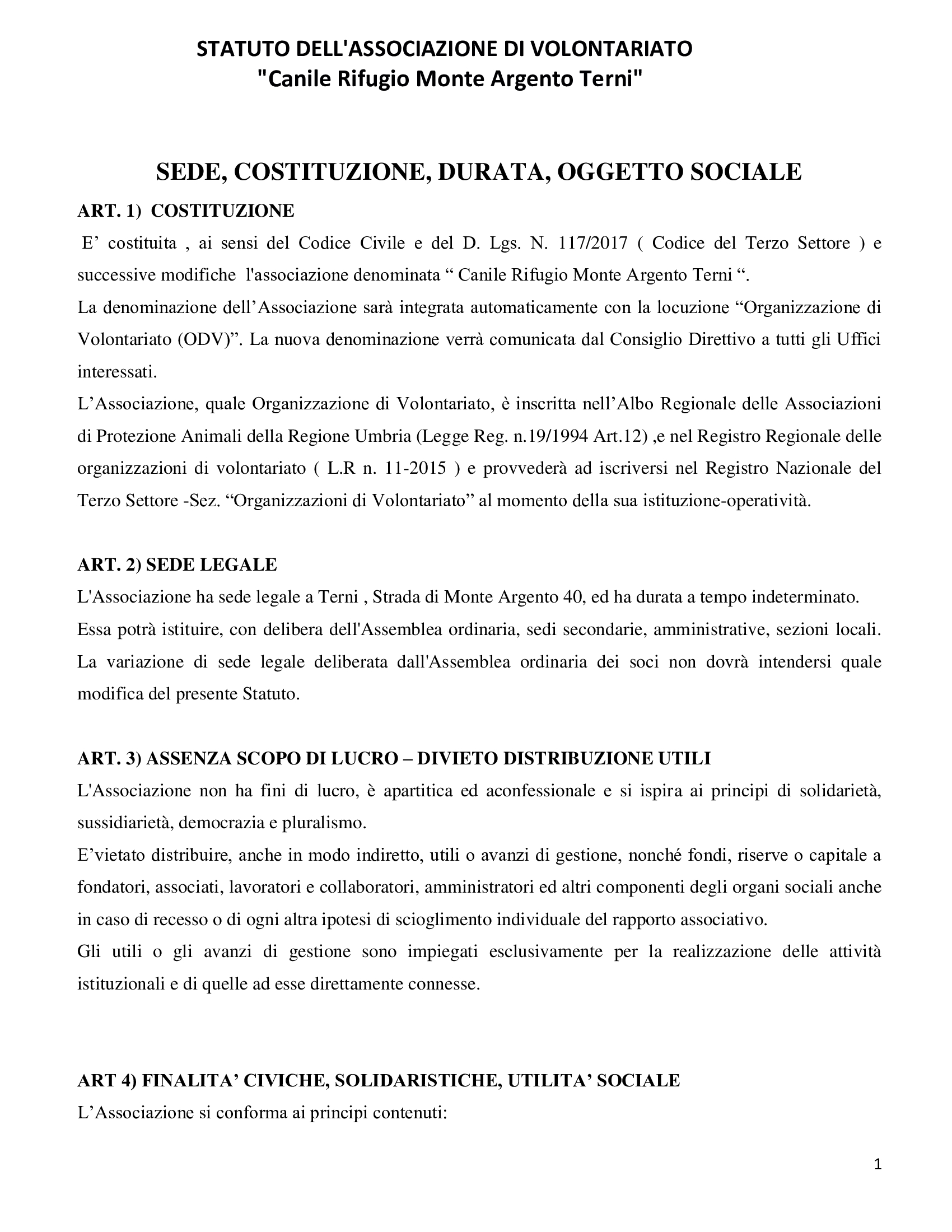 STATUTO DELL'ASSOCIAZIONE DI VOLONTARIATO
"Canile Rifugio Monte Argento Terni"

SEDE, COSTITUZIONE, DURATA, OGGETTO SOCIALE

ART. 1) COSTITUZIONE

E’ costituita , ai sensi del Codice Civile e del D. Lgs. N. 117/2017 ( Codice del Terzo Settore ) e successive modifiche l'associazione denominata “ Canile Rifugio Monte Argento Terni “.
La denominazione dell’Associazione sarà integrata automaticamente con la locuzione “Organizzazione di Volontariato (ODV)”. La nuova denominazione verrà comunicata dal Consiglio Direttivo a tutti gli Uffici interessati.
L’Associazione, quale Organizzazione di Volontariato, è inscritta nell’Albo Regionale delle Associazioni di Protezione Animali della Regione Umbria (Legge Reg. n.19/1994 Art.12) ,e nel Registro Regionale delle organizzazioni di volontariato ( L.R n. 11-2015 ) e provvederà ad iscriversi nel Registro Nazionale del Terzo Settore -Sez. “Organizzazioni di Volontariato” al momento della sua istituzione-operatività.

ART. 2) SEDE LEGALE

L'Associazione ha sede legale a Terni , Strada di Monte Argento 40, ed ha durata a tempo indeterminato.
Essa potrà istituire, con delibera dell'Assemblea ordinaria, sedi secondarie, amministrative, sezioni locali.
La variazione di sede legale deliberata dall'Assemblea ordinaria dei soci non dovrà intendersi quale modifica del presente Statuto.

ART. 3) ASSENZA SCOPO DI LUCRO – DIVIETO DISTRIBUZIONE UTILI

L'Associazione non ha fini di lucro, è apartitica ed aconfessionale e si ispira ai principi di solidarietà, sussidiarietà, democrazia e pluralismo.
E’vietato distribuire, anche in modo indiretto, utili o avanzi di gestione, nonché fondi, riserve o capitale a fondatori, associati, lavoratori e collaboratori, amministratori ed altri componenti degli organi sociali anche in caso di recesso o di ogni altra ipotesi di scioglimento individuale del rapporto associativo.
Gli utili o gli avanzi di gestione sono impiegati esclusivamente per la realizzazione delle attività istituzionali e di quelle ad esse direttamente connesse.

ART 4) FINALITA’ CIVICHE, SOLIDARISTICHE, UTILITA’ SOCIALE

L’Associazione si conforma ai principi contenuti:

1